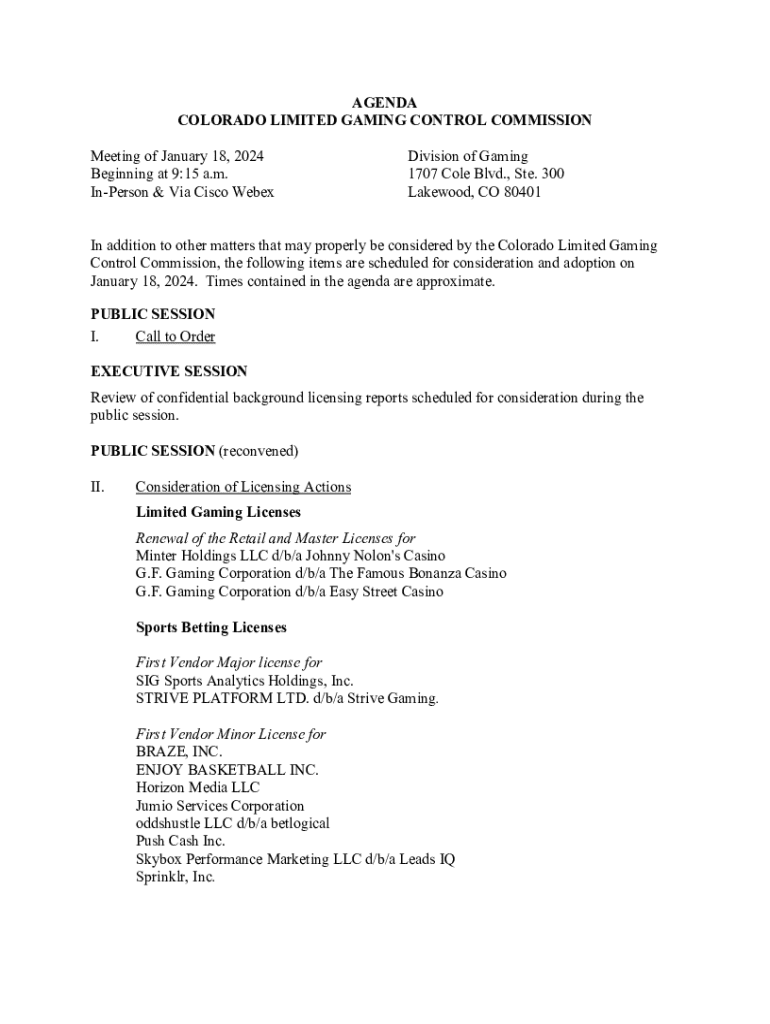 AGENDA
COLORADO LIMITED GAMING CONTROL COMMISSION

Meeting of January 18, 2024
Beginning at 9:15 a.m.
In-Person & Via Cisco Webex

Division of Gaming
1707 Cole Blvd., Ste. 300
Lakewood, CO 80401

In addition to other matters that may properly be considered by the Colorado Limited Gaming Control Commission, the following items are scheduled for consideration and adoption on January 18, 2024. Times contained in the agenda are approximate.

PUBLIC SESSION
I. Call to Order

EXECUTIVE SESSION
Review of confidential background licensing reports scheduled for consideration during the public session.

PUBLIC SESSION (reconvened)

II. Consideration of Licensing Actions
Limited Gaming Licenses

Renewal of the Retail and Master Licenses for
Minter Holdings LLC d/b/a Johnny Nolon's Casino
G.F. Gaming Corporation d/b/a The Famous Bonanza Casino
G.F. Gaming Corporation d/b/a Easy Street Casino

Sports Betting Licenses

First Vendor Major license for
SIG Sports Analytics Holdings, Inc.
STRIVE PLATFORM LTD. d/b/a Strive Gaming.

First Vendor Minor License for
BRAZE, INC.
ENJOY BASKETBALL INC.
Horizon Media LLC
Jumio Services Corporation
oddshustle LLC d/b/a betlogical
Push Cash Inc.
Skybox Performance Marketing LLC d/b/a Leads IQ
Sprinklr, Inc.